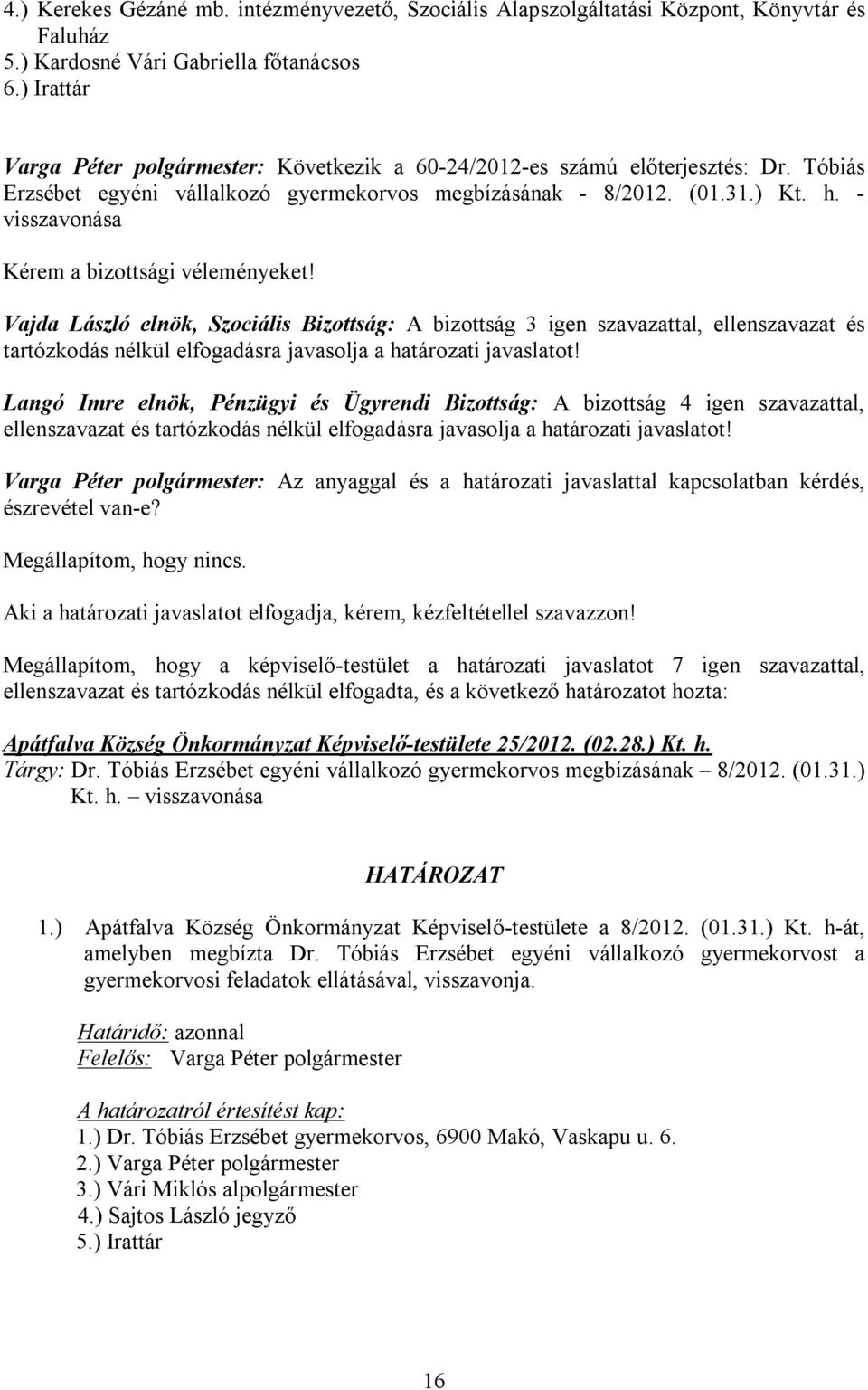 4.) Kerekes Gézáné mb. intézményvezető, Szociális Alapszolgáltatási Központ, Könyvtár és Faluház
5.) Kardosné Vári Gabriella főtanácsos
6.) Irattár

Varga Péter polgármester: Következik a 60-24/2012-es számú előterjesztés: Dr. Tóbiás Erzsébet egyéni vállalkozó gyermekorvos megbízásának - 8/2012. (01.31.) Kt. h. - visszavonása

Kérem a bizottsági véleményeket!

Vajda László elnök, Szociális Bizottság: A bizottság 3 igen szavazattal, ellenszavazat és tartózkodás nélkül elfogadásra javasolja a határozati javaslatot!

Langó Imre elnök, Pénzügyi és Ügyrendi Bizottság: A bizottság 4 igen szavazattal, ellenszavazat és tartózkodás nélkül elfogadásra javasolja a határozati javaslatot!

Varga Péter polgármester: Az anyaggal és a határozati javaslattal kapcsolatban kérdés, észrevétel van-e?

Megállapítom, hogy nincs.

Aki a határozati javaslatot elfogadja, kérem, kézfeltétellel szavazzon!

Megállapítom, hogy a képviselő-testület a határozati javaslatot 7 igen szavazattal, ellenszavazat és tartózkodás nélkül elfogadta, és a következő határozatot hozta:

Apátfalva Község Önkormányzat Képviselő-testülete 25/2012. (02.28.) Kt. h.
Tárgy: Dr. Tóbiás Erzsébet egyéni vállalkozó gyermekorvos megbízásának – 8/2012. (01.31.) Kt. h. – visszavonása

HATÁROZAT

1.) Apátfalva Község Önkormányzat Képviselő-testülete a 8/2012. (01.31.) Kt. h-át, amelyben megbízta Dr. Tóbiás Erzsébet egyéni vállalkozó gyermekorvost a gyermekorvosi feladatok ellátásával, visszavonja.

Határidő: azonnal
Felelős: Varga Péter polgármester

A határozatról értesítést kap:
1.) Dr. Tóbiás Erzsébet gyermekorvos, 6900 Makó, Vaskapu u. 6.
2.) Varga Péter polgármester
3.) Vári Miklós alpolgármester
4.) Sajtos László jegyző
5.) Irattár

16